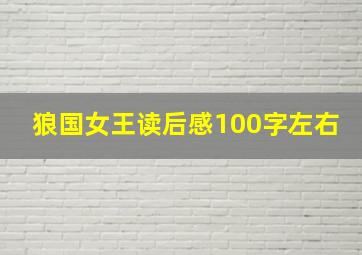 狼国女王读后感100字左右